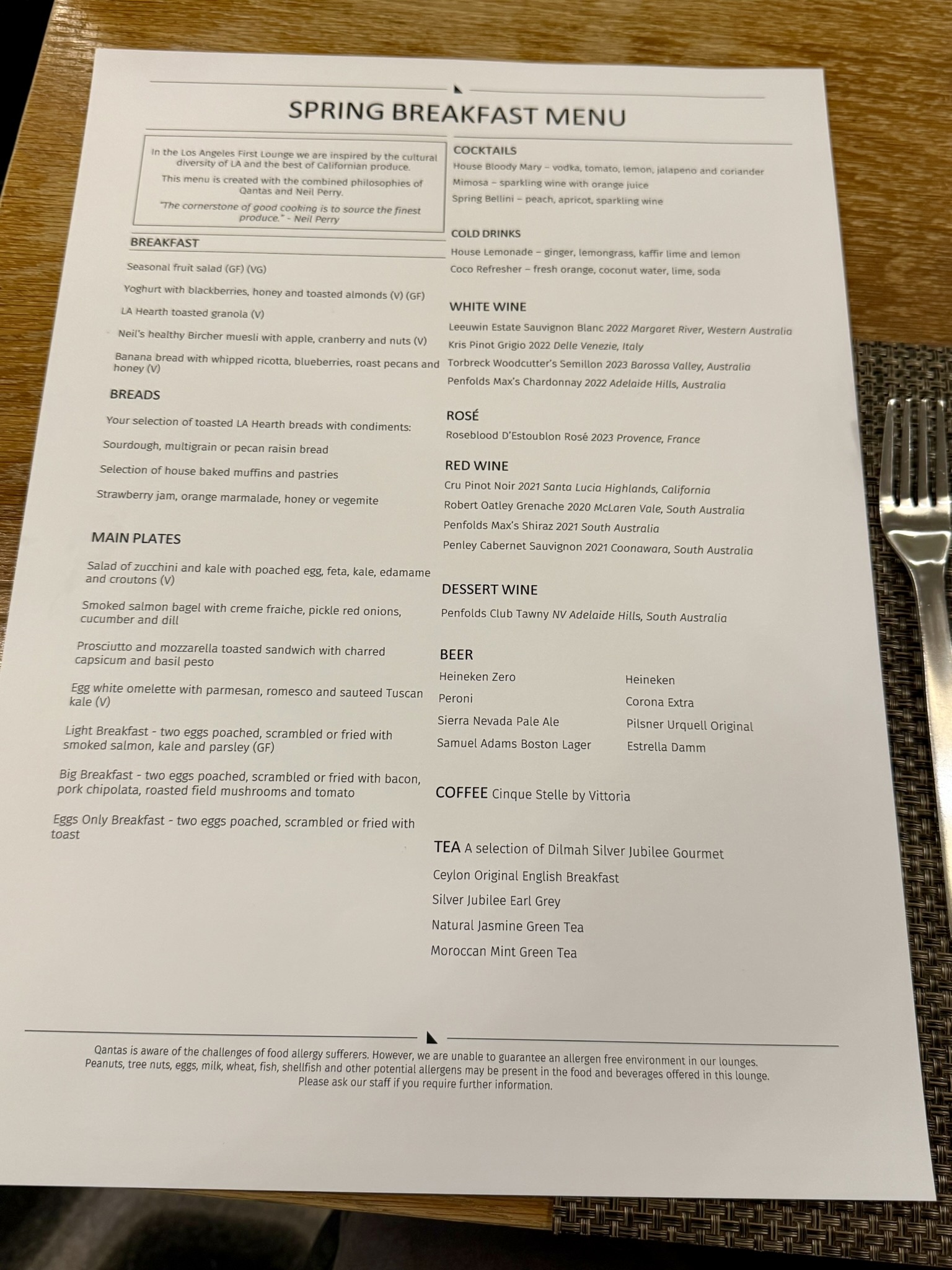 SPRING BREAKFAST MENU

In the Los Angeles First Lounge we are inspired by the cultural diversity of LA and the best of Californian produce.

This menu is created with the combined philosophies of Qantas and Neil Perry.

"The cornerstone of good cooking is to source the finest produce." - Neil Perry

BREAKFAST

Seasonal fruit salad (GF) (VG)

Yoghurt with blackberries, honey and toasted almonds (V) (GF)

LA Hearth toasted granola (V)

Neil's healthy Bircher muesli with apple, cranberry and nuts (V)

Banana bread with whipped ricotta, blueberries, roast pecans and honey (V)

BREADS

Your selection of toasted LA Hearth breads with condiments:

Sourdough, multigrain or pecan raisin bread

Selection of house baked muffins and pastries

Strawberry jam, orange marmalade, honey or vegemite

MAIN PLATES

Salad of zucchini and kale with poached egg, feta, kale, edamame and croutons (V)

Smoked salmon bagel with creme fraiche, pickle red onions, cucumber and dill

Prosciutto and mozzarella toasted sandwich with charred capsicum and basil pesto

Egg white omelette with parmesan, romesco and sauteed Tuscan kale (V)

Light Breakfast - two eggs poached, scrambled or fried with smoked salmon, kale and parsley (GF)

Big Breakfast - two eggs poached, scrambled or fried with bacon, pork chipolata, roasted field mushrooms and tomato

Eggs Only Breakfast - two eggs poached, scrambled or fried with toast

COCKTAILS

House Bloody Mary – vodka, tomato, lemon, jalapeno and coriander

Mimosa – sparkling wine with orange juice

Spring Bellini – peach, apricot, sparkling wine

COLD DRINKS

House Lemonade – ginger, lemongrass, kaffir lime and lemon

Coco Refresher – fresh orange, coconut water, lime, soda

WHITE WINE

Leeuwin Estate Sauvignon Blanc 2022 Margaret River, Western Australia

Kris Pinot Grigio 2022 Delle Venezie, Italy

Torbreck Woodcutter's Semillon 2023 Barossa Valley, Australia

Penfolds Max's Chardonnay 2022 Adelaide Hills, Australia

ROSÉ

Roseblood D'Estoublon Rosé 2023 Provence, France

RED WINE

Cru Pinot Noir 2021 Santa Lucia Highlands, California

Robert Oatley Grenache 2020 McLaren Vale, South Australia

Penfolds Max's Shiraz 2021 South Australia

Penley Cabernet Sauvignon 2021 Coonawara, South Australia

DESSERT WINE

Penfolds Club Tawny NV Adelaide Hills, South Australia

BEER

Heineken Zero
Peroni
Sierra Nevada Pale Ale
Samuel Adams Boston Lager

Heineken
Corona Extra
Pilsner Urquell Original
Estrella Damm

COFFEE Cinque Stelle by Vittoria

TEA A selection of Dilmah Silver Jubilee Gourmet

Ceylon Original English Breakfast

Silver Jubilee Earl Grey

Natural Jasmine Green Tea

Moroccan Mint Green Tea

Qantas is aware of the challenges of food allergy sufferers. However, we are unable to guarantee an allergen free environment in our lounges. Peanuts, tree nuts, eggs, milk, wheat, fish, shellfish and other potential allergens may be present in the food and beverages offered in this lounge. Please ask our staff if you require further information.